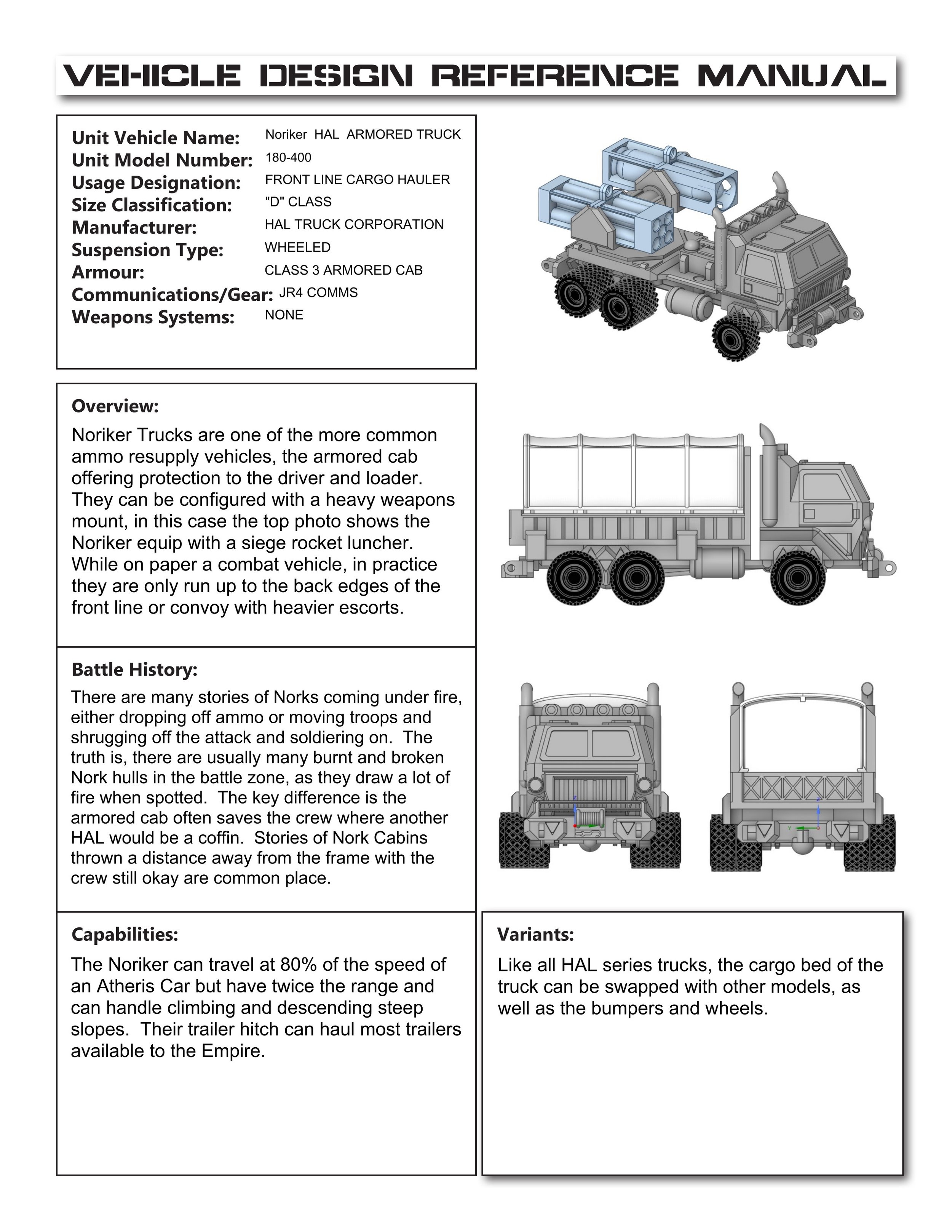 VEHICLE DESIGN REFERENCE MANUAL

Unit Vehicle Name: Noriker HAL ARMORED TRUCK
Unit Model Number: 180-400
Usage Designation: FRONT LINE CARGO HAULER
Size Classification: "D" CLASS
Manufacturer: HAL TRUCK CORPORATION
Suspension Type: WHEELED
Armour: CLASS 3 ARMORED CAB
Communications/Gear: JR4 COMMS
Weapons Systems: NONE

Overview:

Noriker Trucks are one of the more common ammo resupply vehicles, the armored cab offering protection to the driver and loader. They can be configured with a heavy weapons mount, in this case the top photo shows the Noriker equip with a siege rocket luncher. While on paper a combat vehicle, in practice they are only run up to the back edges of the front line or convoy with heavier escorts.

Battle History:

There are many stories of Norks coming under fire, either dropping off ammo or moving troops and shrugging off the attack and soldiering on. The truth is, there are usually many burnt and broken Nork hulls in the battle zone, as they draw a lot of fire when spotted. The key difference is the armored cab often saves the crew where another HAL would be a coffin. Stories of Nork Cabins thrown a distance away from the frame with the crew still okay are common place.

Capabilities:

The Noriker can travel at 80% of the speed of an Atheris Car but have twice the range and can handle climbing and descending steep slopes. Their trailer hitch can haul most trailers available to the Empire.

Variants:

Like all HAL series trucks, the cargo bed of the truck can be swapped with other models, as well as the bumpers and wheels.